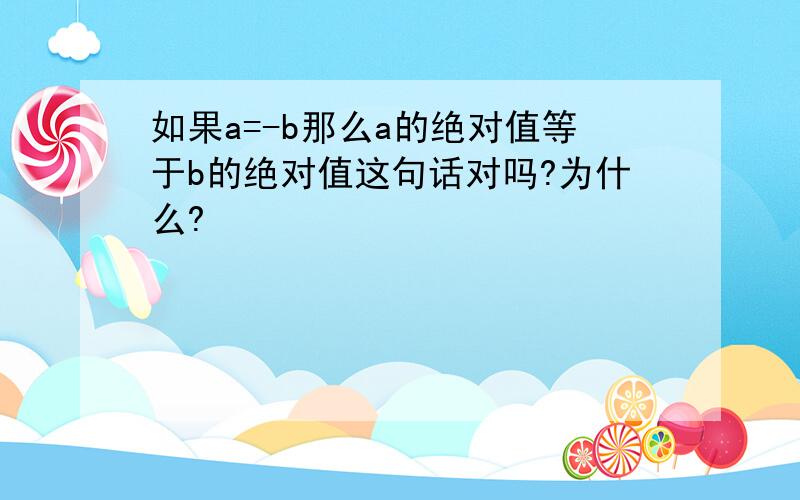 如果a=-b那么a的绝对值等于b的绝对值这句话对吗?为什么?